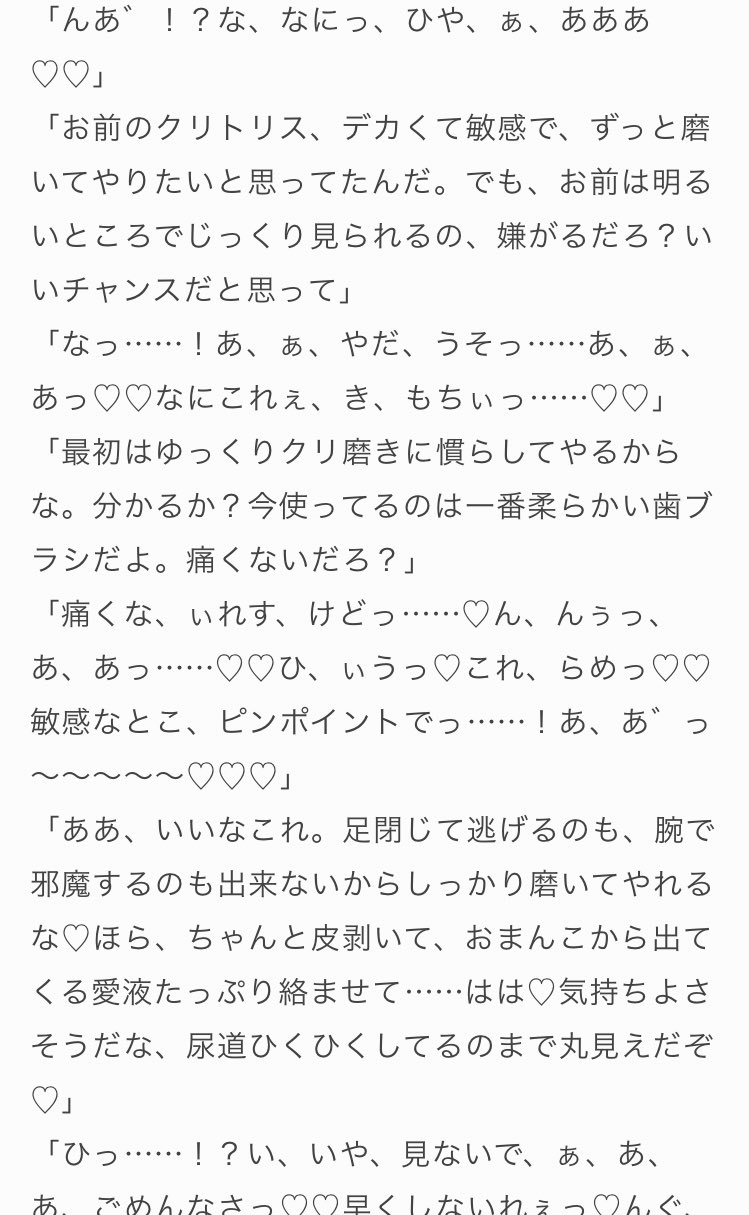 「んあ゛！？な、なにっ、ひや、ぁ、あああ♡♡」
「お前のクリトリス、デカくて敏感で、ずっと磨いてやりたいと思ってたんだ。でも、お前は明るいところでじっくり見られるの、嫌がるだろ？いいチャンスだと思って」
「なっ……！あ、ぁ、やだ、うそっ……あ、ぁ、あっ♡♡なにこれぇ、き、もちぃっ……♡♡」
「最初はゆっくりクリ磨きに慣らしてやるからな。分かるか？今使ってるのは一番柔らかい歯ブラシだよ。痛くないだろ？」
「痛くな、ぃれす、けどっ……♡ん、んぅっ、あ、あっ……♡♡ひ、ぃうっ♡これ、らめっ♡♡敏感なとこ、ピンポイントでっ……！あ、あ゛っ〜〜〜〜〜♡♡♡」
「ああ、いいなこれ。足閉じて逃げるのも、腕で邪魔するのも出来ないからしっかり磨いてやれるな♡ほら、ちゃんと皮剥いて、おまんこから出てくる愛液たっぷり絡ませて……はは♡気持ちよさそうだな、尿道ひくひくしてるのまで丸見えだぞ♡」
「ひっ……！？い、いや、見ないで、ぁ、あ、あ、ごめんなさっ♡♡早くしないれぇっ♡んぐ、